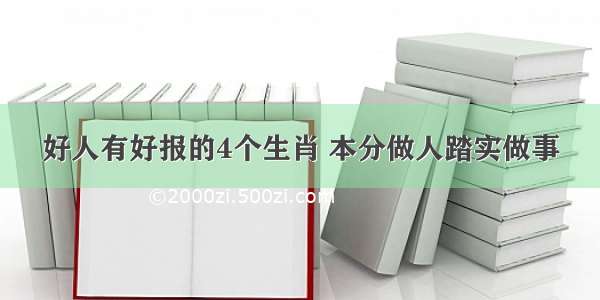 好人有好报的4个生肖 本分做人踏实做事

©2000zi.500zi.com